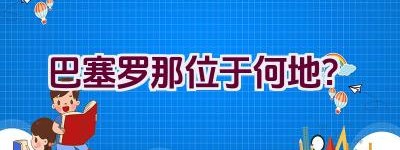 巴塞罗那位于何地?